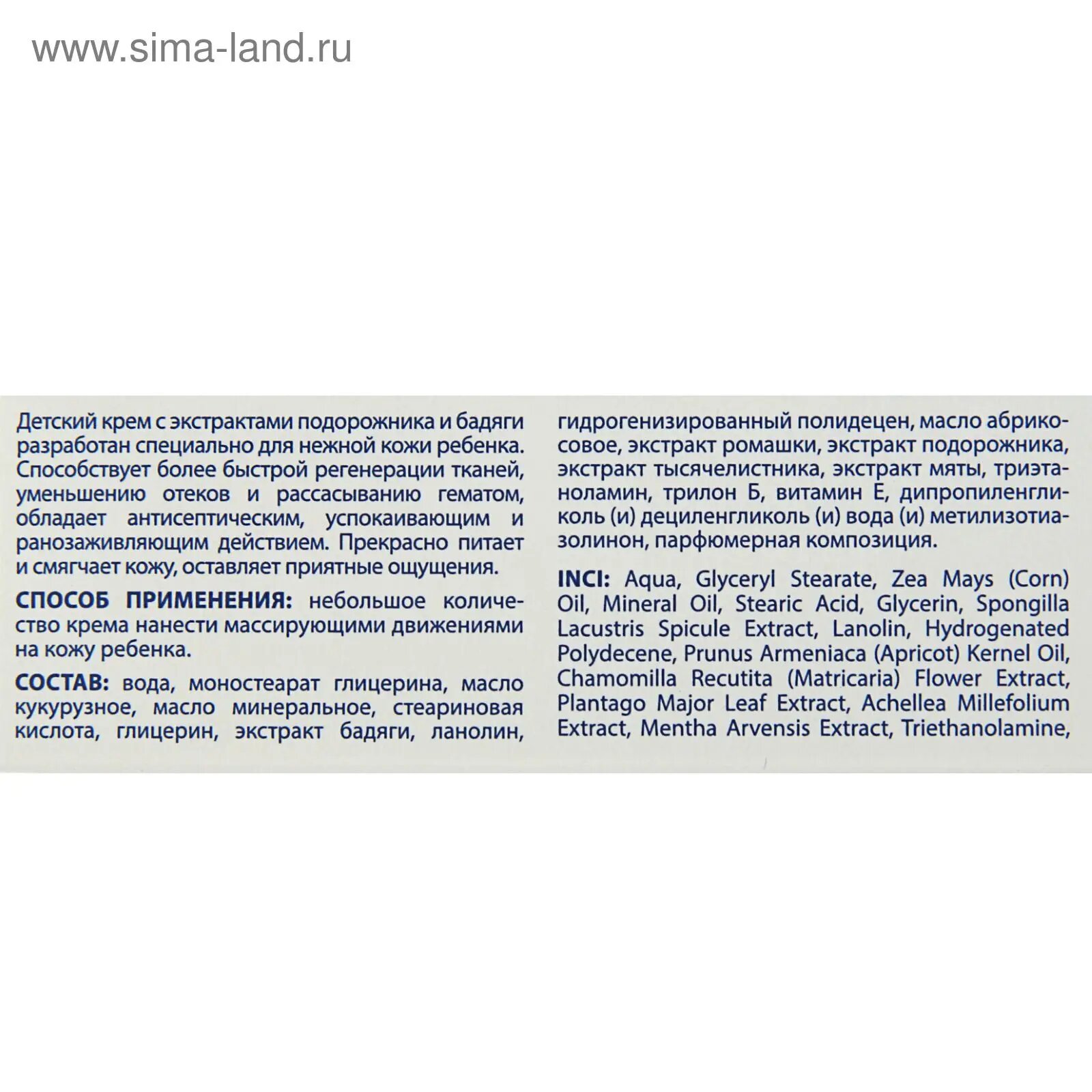 www.sima-land.ru

Детский крем с экстрактами подорожника и бадяги разработан специально для нежной кожи ребенка. Способствует более быстрой регенерации тканей, уменьшению отеков и рассасыванию гематом, обладает антисептическим, успокаивающим и ранозаживляющим действием. Прекрасно питает и смягчает кожу, оставляет приятные ощущения.

СПОСОБ ПРИМЕНЕНИЯ: небольшое количество крема нанести массирующими движениями на кожу ребенка.

СОСТАВ: вода, моностеарат глицерина, масло кукурузное, масло минеральное, стеариновая кислота, глицерин, экстракт бадяги, ланолин, гидрогенизированный полидецен, масло абрикосовое, экстракт ромашки, экстракт подорожника, экстракт тысячелистника, экстракт мяты, триэтаноламин, трилон Б, витамин Е, дипропиленгликоль (и) дециленгликоль (и) вода (и) метилизотиазолинон, парфюмерная композиция.

INCI: Aqua, Glyceryl Stearate, Zea Mays (Corn) Oil, Mineral Oil, Stearic Acid, Glycerin, Spongilla Lacustris Spicule Extract, Lanolin, Hydrogenated Polydecene, Prunus Armeniaca (Apricot) Kernel Oil, Chamomilla Recutita (Matricaria) Flower Extract, Plantago Major Leaf Extract, Achellea Millefolium Extract, Mentha Arvensis Extract, Triethanolamine,